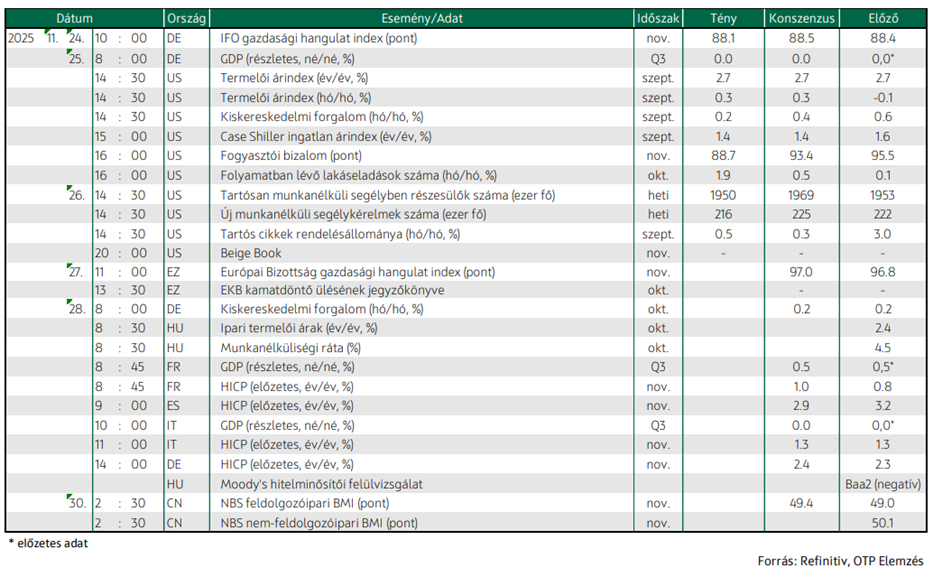 | Dátum | Ország | Esemény/Adat | Időszak | Tény | Konszenzus | Előző |
|---|---|---|---|---|---|---|
| 2025 11. 24. 10 : 00 | DE | IFO gazdasági hangulat index (pont) | nov. | 88.1 | 88.5 | 88.4 |
| 25. 8 : 00 | DE | GDP (részletes, né/né, %) | Q3 | 0.0 | 0.0 | 0,0* |
| 14 : 30 | US | Termelői árindex (év/év, %) | szept. | 2.7 | 2.7 | 2.7 |
| 14 : 30 | US | Termelői árindex (hó/hó, %) | szept. | 0.3 | 0.3 | -0.1 |
| 14 : 30 | US | Kiskereskedelmi forgalom (hó/hó, %) | szept. | 0.2 | 0.4 | 0.6 |
| 15 : 00 | US | Case Shiller ingatlan árindex (év/év, %) | szept. | 1.4 | 1.4 | 1.6 |
| 16 : 00 | US | Fogyasztói bizalom (pont) | nov. | 88.7 | 93.4 | 95.5 |
| 16 : 00 | US | Folyamatban lévő lakáseladások száma (hó/hó, %) | okt. | 1.9 | 0.5 | 0.1 |
| 26. 14 : 30 | US | Tartósan munkanélküli segélyben részesülők száma (ezer fő) | heti | 1950 | 1969 | 1953 |
| 14 : 30 | US | Új munkanélküli segélykérelmek száma (ezer fő) | heti | 216 | 225 | 222 |
| 14 : 30 | US | Tartós cikkek rendelésállománya (hó/hó, %) | szept. | 0.5 | 0.3 | 3.0 |
| 20 : 00 | US | Beige Book | nov. | - | - | - |
| 27. 11 : 00 | EZ | Európai Bizottság gazdasági hangulat index (pont) | nov. |  | 97.0 | 96.8 |
| 13 : 30 | EZ | EKB kamatdöntő ülésének jegyzőkönyve | okt. |  | - | - |
| 28. 8 : 00 | DE | Kiskereskedelmi forgalom (hó/hó, %) | okt. |  | 0.2 | 0.2 |
| 8 : 30 | HU | Ipari termelői árak (év/év, %) | okt. |  |  | 2.4 |
| 8 : 30 | HU | Munkanélküliségi ráta (%) | okt. |  |  | 4.5 |
| 8 : 45 | FR | GDP (részletes, né/né, %) | Q3 |  | 0.5 | 0,5* |
| 8 : 45 | FR | HICP (előzetes, év/év, %) | nov. |  | 1.0 | 0.8 |
| 9 : 00 | ES | HICP (előzetes, év/év, %) | nov. |  | 2.9 | 3.2 |
| 10 : 00 | IT | GDP (részletes, né/né, %) | Q3 |  | 0.0 | 0,0* |
| 11 : 00 | IT | HICP (előzetes, év/év, %) | nov. |  | 1.3 | 1.3 |
| 14 : 00 | DE | HICP (előzetes, év/év, %) | nov. |  | 2.4 | 2.3 |
|  | HU | Moody's hitelminősítői felülvizsgálat |  |  |  | Baa2 (negatív) |
| 30. 2 : 30 | CN | NBS feldolgozóipari BMI (pont) | nov. |  | 49.4 | 49.0 |
| 2 : 30 | CN | NBS nem-feldolgozóipari BMI (pont) | nov. |  |  | 50.1 |

* előzetes adat

Forrás: Refinitiv, OTP Elemzés